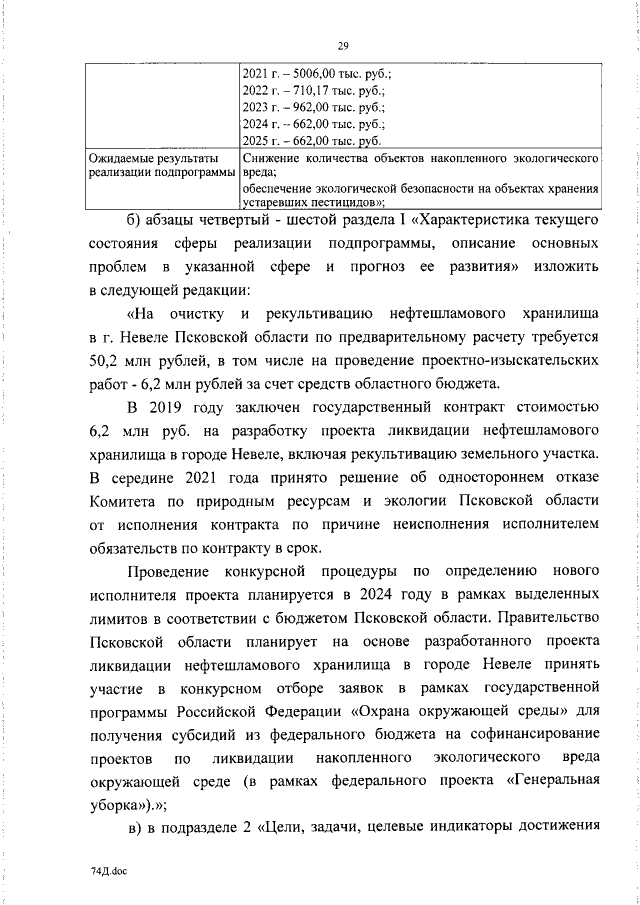 29

| | 2021 г. – 5006,00 тыс. руб.; 2022 г. – 710,17 тыс. руб.; 2023 г. – 962,00 тыс. руб.; 2024 г. – 662,00 тыс. руб.; 2025 г. – 662,00 тыс. руб. |
|---|---|
| Ожидаемые результаты реализации подпрограммы | Снижение количества объектов накопленного экологического вреда; обеспечение экологической безопасности на объектах хранения устаревших пестицидов»; |

б) абзацы четвертый - шестой раздела I «Характеристика текущего состояния сферы реализации подпрограммы, описание основных проблем в указанной сфере и прогноз ее развития» изложить в следующей редакции:

«На очистку и рекультивацию нефтешламового хранилища в г. Невеле Псковской области по предварительному расчету требуется 50,2 млн рублей, в том числе на проведение проектно-изыскательских работ - 6,2 млн рублей за счет средств областного бюджета.

В 2019 году заключен государственный контракт стоимостью 6,2 млн руб. на разработку проекта ликвидации нефтешламового хранилища в городе Невеле, включая рекультивацию земельного участка. В середине 2021 года принято решение об одностороннем отказе Комитета по природным ресурсам и экологии Псковской области от исполнения контракта по причине неисполнения исполнителем обязательств по контракту в срок.

Проведение конкурсной процедуры по определению нового исполнителя проекта планируется в 2024 году в рамках выделенных лимитов в соответствии с бюджетом Псковской области. Правительство Псковской области планирует на основе разработанного проекта ликвидации нефтешламового хранилища в городе Невеле принять участие в конкурсном отборе заявок в рамках государственной программы Российской Федерации «Охрана окружающей среды» для получения субсидий из федерального бюджета на софинансирование проектов по ликвидации накопленного экологического вреда окружающей среде (в рамках федерального проекта «Генеральная уборка»).»;

в) в подразделе 2 «Цели, задачи, целевые индикаторы достижения

74Д.doc